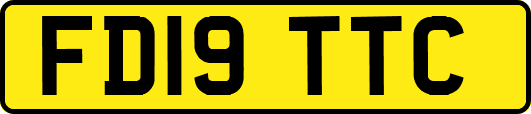 FD19 TTC